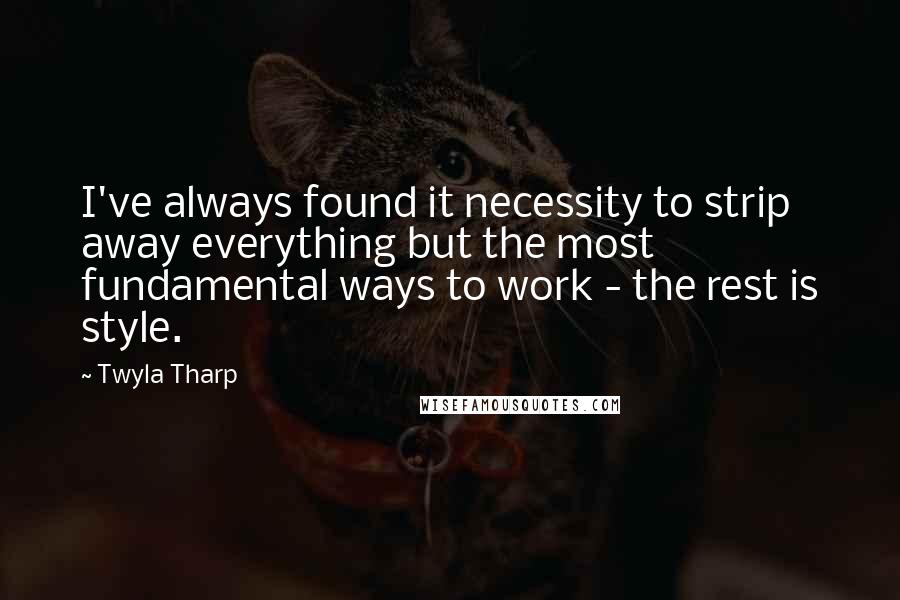 I've always found it necessity to strip away everything but the most fundamental ways to work - the rest is style.

~ Twyla Tharp

WISEFAMOUSQUOTES.COM